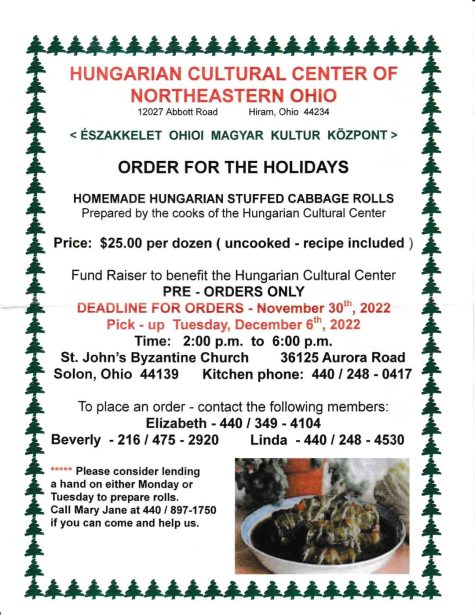 HUNGARIAN CULTURAL CENTER OF NORTHEASTERN OHIO
12027 Abbott Road Hiram, Ohio 44234

< ÉSZAKKELET OHIOI MAGYAR KULTUR KÖZPONT >

ORDER FOR THE HOLIDAYS

HOMEMADE HUNGARIAN STUFFED CABBAGE ROLLS
Prepared by the cooks of the Hungarian Cultural Center

Price: $25.00 per dozen ( uncooked - recipe included )

Fund Raiser to benefit the Hungarian Cultural Center
PRE - ORDERS ONLY
DEADLINE FOR ORDERS - November 30$^{th}$, 2022
Pick - up Tuesday, December 6$^{th}$, 2022
Time: 2:00 p.m. to 6:00 p.m.
St. John's Byzantine Church 36125 Aurora Road
Solon, Ohio 44139 Kitchen phone: 440 / 248 - 0417

To place an order - contact the following members:
Elizabeth - 440 / 349 - 4104
Beverly - 216 / 475 - 2920 Linda - 440 / 248 - 4530

***** Please consider lending a hand on either Monday or Tuesday to prepare rolls. Call Mary Jane at 440 / 897-1750 if you can come and help us.